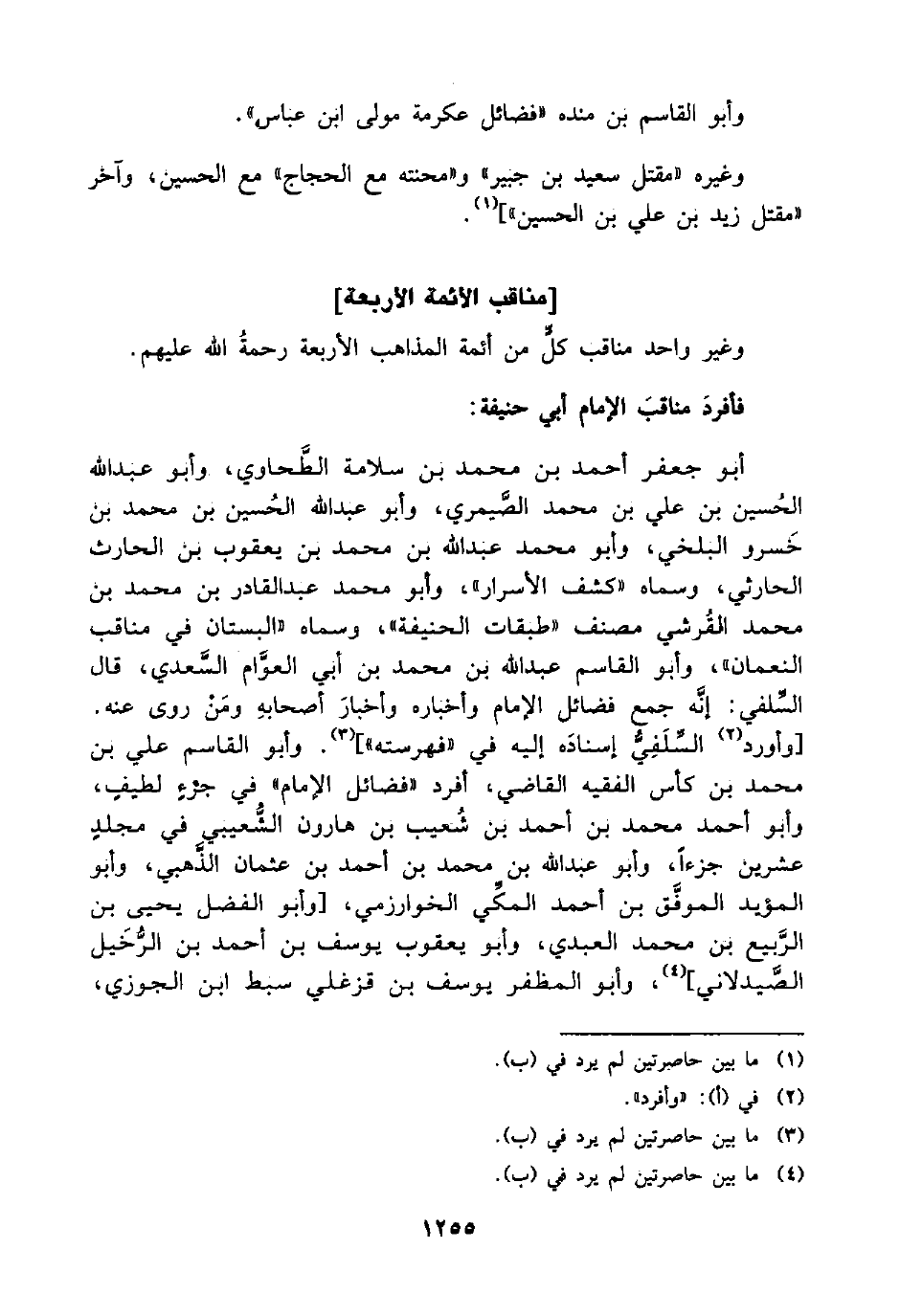 وأبو القاسم بن منده «فضائل عكرمة مولى ابن عباس».

وغيره «مقتل سعيد بن جبير» و«محنته مع الحجاج» مع الحسين، وآخر «مقتل زيد بن علي بن الحسين»]$^{(١)}$.

[مناقب الأئمة الأربعة]

وغير واحد مناقب كلٍّ من أئمة المذاهب الأربعة رحمةُ الله عليهم.

فأفردَ مناقبَ الإمام أبي حنيفة:

أبو جعفر أحمد بن محمد بن سلامة الطَّحاوي، وأبو عبدالله الحُسين بن علي بن محمد الصَّيمري، وأبو عبدالله الحُسين بن محمد بن خَسرو البلخي، وأبو محمد عبدالله بن محمد بن يعقوب بن الحارث الحارثي، وسماه «كشف الأسرار»، وأبو محمد عبدالقادر بن محمد بن محمد القُرشي مصنف «طبقات الحنيفة»، وسماه «البستان في مناقب النعمان»، وأبو القاسم عبدالله بن محمد بن أبي العوَّام السَّعدي، قال السِّلفي: إنَّه جمع فضائل الإمام وأخباره وأخبارَ أصحابهِ ومَنْ روى عنه. [وأورد$^{(٢)}$ السِّلَفِيُّ إسنادَه إليه في «فهرسته»]$^{(٣)}$. وأبو القاسم علي بن محمد بن كأس الفقيه القاضي، أفرد «فضائل الإمام» في جزءٍ لطيفٍ، وأبو أحمد محمد بن أحمد بن شُعيب بن هارون الشُّعيبي في مجلدٍ عشرين جزءاً، وأبو عبدالله بن محمد بن أحمد بن عثمان الذَّهبي، وأبو المؤيد الموفَّق بن أحمد المكِّي الخوارزمي، [وأبو الفضل يحيى بن الرَّبيع بن محمد العبدي، وأبو يعقوب يوسف بن أحمد بن الرُّخَيل الصَّيدلاني]$^{(٤)}$، وأبو المظفر يوسف بن قزغلي سبط ابن الجوزي،

(١) ما بين حاصرتين لم يرد في (ب).
(٢) في (أ): «وأفرد».
(٣) ما بين حاصرتين لم يرد في (ب).
(٤) ما بين حاصرتين لم يرد في (ب).

١٢٥٥